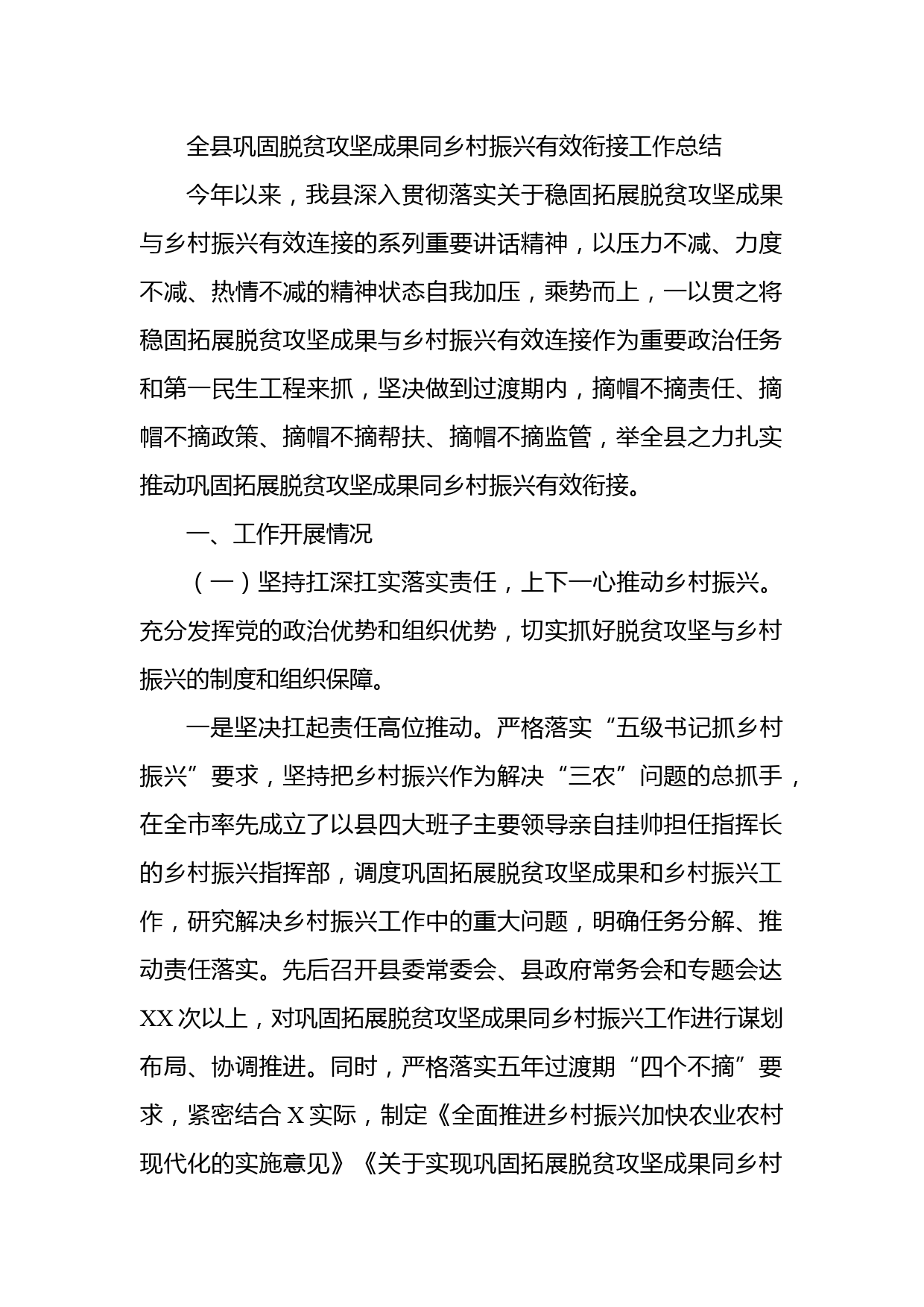 全县巩固脱贫攻坚成果同乡村振兴有效衔接工作总结

今年以来，我县深入贯彻落实关于稳固拓展脱贫攻坚成果与乡村振兴有效连接的系列重要讲话精神，以压力不减、力度不减、热情不减的精神状态自我加压，乘势而上，一以贯之将稳固拓展脱贫攻坚成果与乡村振兴有效连接作为重要政治任务和第一民生工程来抓，坚决做到过渡期内，摘帽不摘责任、摘帽不摘政策、摘帽不摘帮扶、摘帽不摘监管，举全县之力扎实推动巩固拓展脱贫攻坚成果同乡村振兴有效衔接。

一、工作开展情况

（一）坚持扛深扛实落实责任，上下一心推动乡村振兴。充分发挥党的政治优势和组织优势，切实抓好脱贫攻坚与乡村振兴的制度和组织保障。

一是坚决扛起责任高位推动。严格落实“五级书记抓乡村振兴”要求，坚持把乡村振兴作为解决“三农”问题的总抓手，在全市率先成立了以县四大班子主要领导亲自挂帅担任指挥长的乡村振兴指挥部，调度巩固拓展脱贫攻坚成果和乡村振兴工作，研究解决乡村振兴工作中的重大问题，明确任务分解、推动责任落实。先后召开县委常委会、县政府常务会和专题会达XX次以上，对巩固拓展脱贫攻坚成果同乡村振兴工作进行谋划布局、协调推进。同时，严格落实五年过渡期“四个不摘”要求，紧密结合X实际，制定《全面推进乡村振兴加快农业农村现代化的实施意见》《关于实现巩固拓展脱贫攻坚成果同乡村